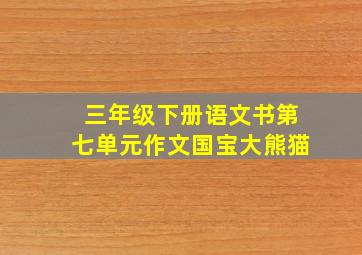 三年级下册语文书第七单元作文国宝大熊猫